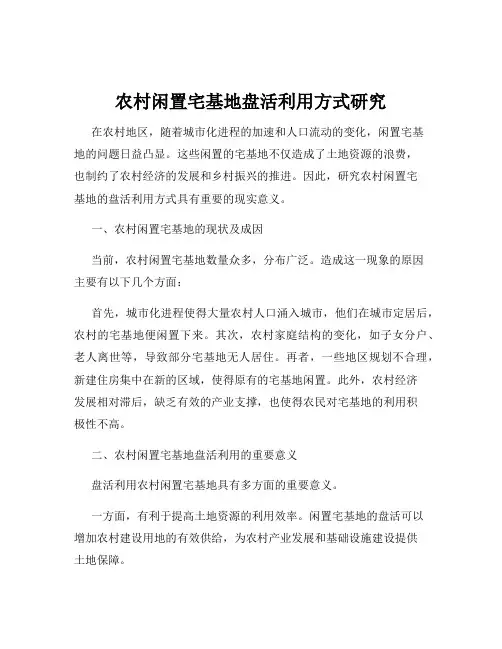 农村闲置宅基地盘活利用方式研究

在农村地区，随着城市化进程的加速和人口流动的变化，闲置宅基地的问题日益凸显。这些闲置的宅基地不仅造成了土地资源的浪费，也制约了农村经济的发展和乡村振兴的推进。因此，研究农村闲置宅基地的盘活利用方式具有重要的现实意义。

一、农村闲置宅基地的现状及成因

当前，农村闲置宅基地数量众多，分布广泛。造成这一现象的原因主要有以下几个方面：

首先，城市化进程使得大量农村人口涌入城市，他们在城市定居后，农村的宅基地便闲置下来。其次，农村家庭结构的变化，如子女分户、老人离世等，导致部分宅基地无人居住。再者，一些地区规划不合理，新建住房集中在新的区域，使得原有的宅基地闲置。此外，农村经济发展相对滞后，缺乏有效的产业支撑，也使得农民对宅基地的利用积极性不高。

二、农村闲置宅基地盘活利用的重要意义

盘活利用农村闲置宅基地具有多方面的重要意义。

一方面，有利于提高土地资源的利用效率。闲置宅基地的盘活可以增加农村建设用地的有效供给，为农村产业发展和基础设施建设提供土地保障。